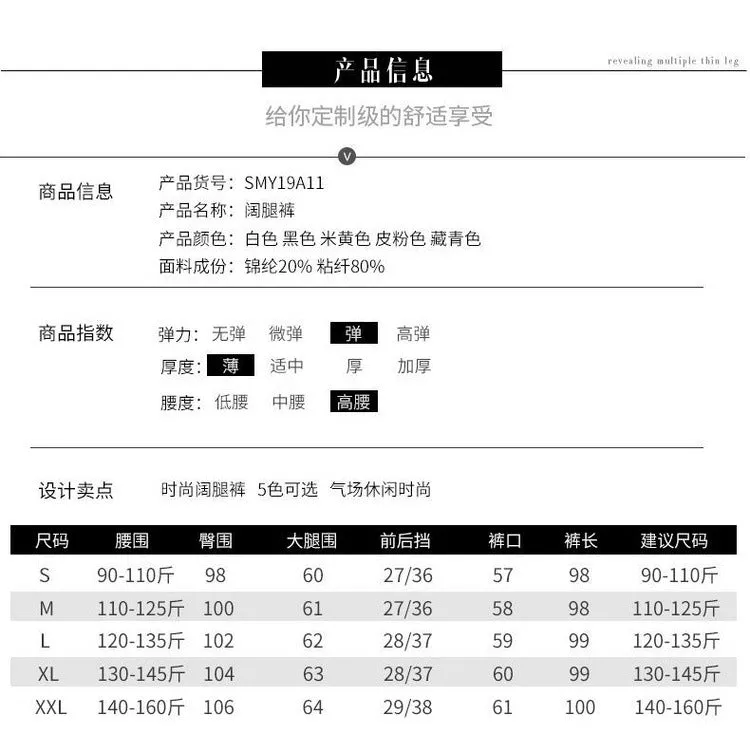 产品信息

revealing multiple thin leg

给你定制级的舒适享受

v

商品信息
产品货号：SMY19A11
产品名称：阔腿裤
产品颜色：白色 黑色 米黄色 皮粉色 藏青色
面料成份：锦纶20% 粘纤80%

商品指数
弹力：无弹 微弹 弹 高弹
厚度：薄 适中 厚 加厚
腰度：低腰 中腰 高腰

设计卖点
时尚阔腿裤 5色可选 气场休闲时尚

| 尺码 | 腰围 | 臀围 | 大腿围 | 前后挡 | 裤口 | 裤长 | 建议尺码 |
|---|---|---|---|---|---|---|---|
| S | 90-110斤 | 98 | 60 | 27/36 | 57 | 98 | 90-110斤 |
| M | 110-125斤 | 100 | 61 | 27/36 | 58 | 98 | 110-125斤 |
| L | 120-135斤 | 102 | 62 | 28/37 | 59 | 99 | 120-135斤 |
| XL | 130-145斤 | 104 | 63 | 28/37 | 60 | 99 | 130-145斤 |
| XXL | 140-160斤 | 106 | 64 | 29/38 | 61 | 100 | 140-160斤 |